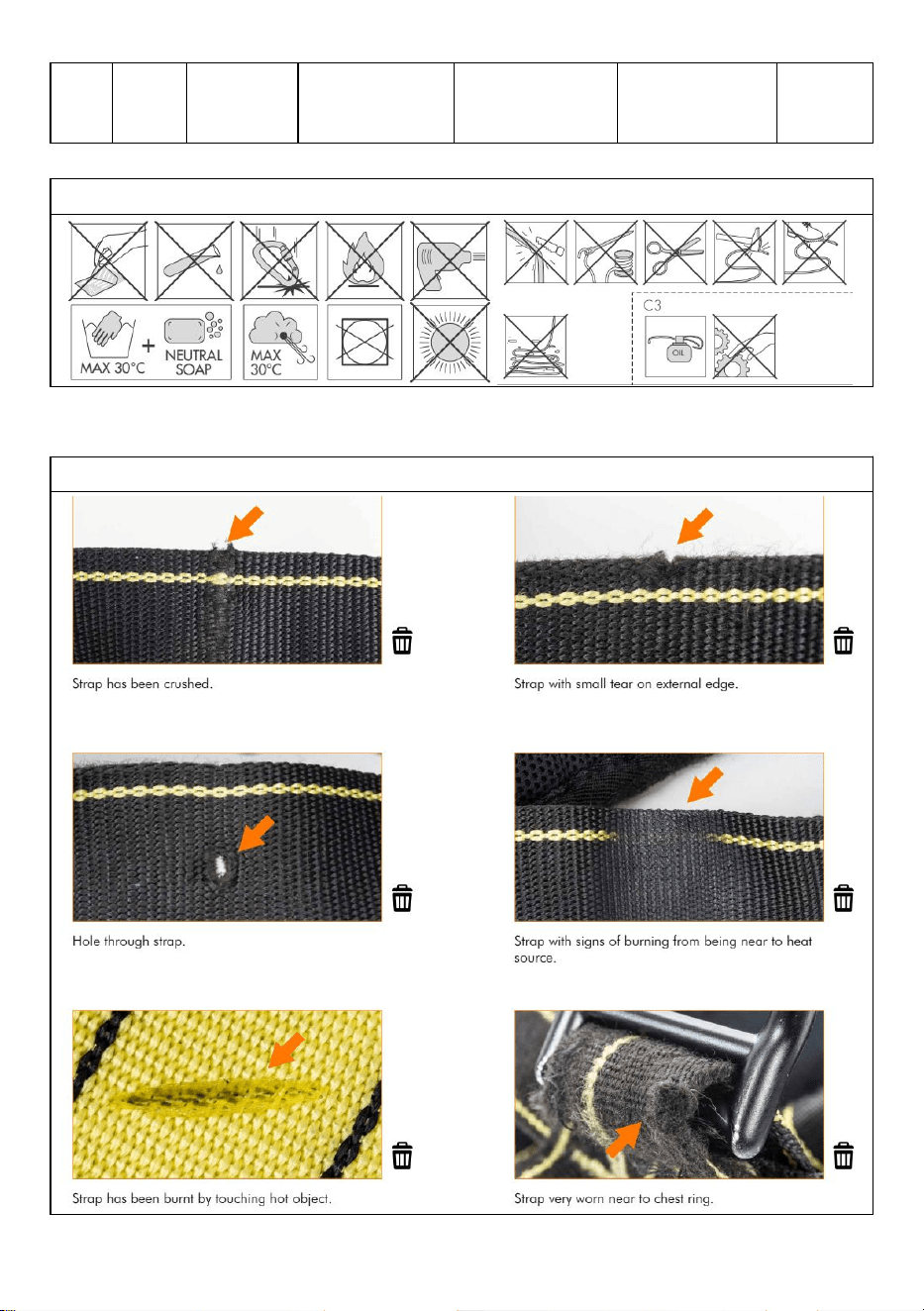 MAX 30°C + NEUTRAL SOAP MAX 30°C

C3

OIL

Strap has been crushed.

Strap with small tear on external edge.

Hole through strap.

Strap with signs of burning from being near to heat source.

Strap has been burnt by touching hot object.

Strap very worn near to chest ring.